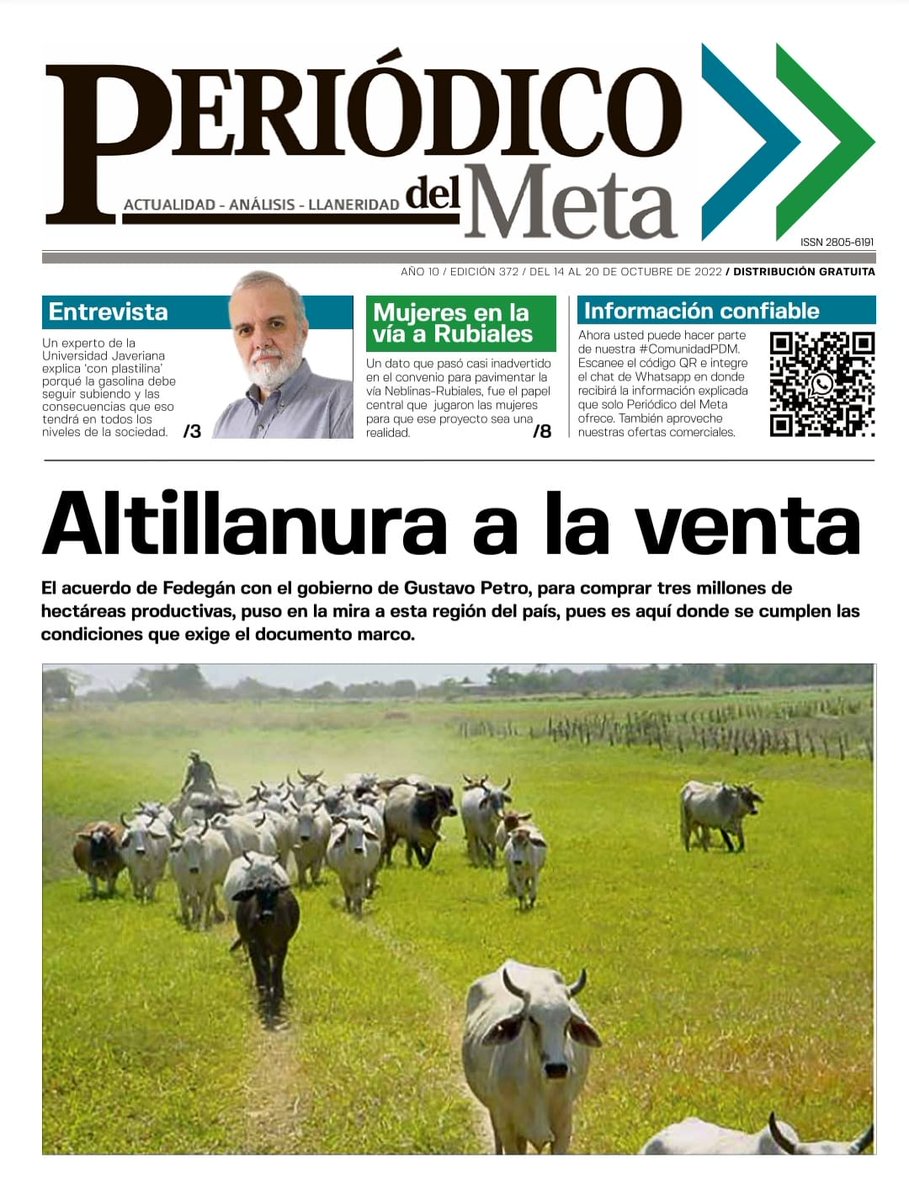 PERIÓDICO del Meta

ACTUALIDAD - ANÁLISIS - LLANERIDAD

ISSN 2805-6191

AÑO 10 / EDICIÓN 372 / DEL 14 AL 20 DE OCTUBRE DE 2022 / DISTRIBUCIÓN GRATUITA

Entrevista

Un experto de la Universidad Javeriana explica 'con plastilina' porqué la gasolina debe seguir subiendo y las consecuencias que eso tendrá en todos los niveles de la sociedad. /3

Mujeres en la vía a Rubiales

Un dato que pasó casi inadvertido en el convenio para pavimentar la vía Neblinas-Rubiales, fue el papel central que jugaron las mujeres para que ese proyecto sea una realidad. /8

Información confiable

Ahora usted puede hacer parte de nuestra #ComunidadPDM. Escanee el código QR e integre el chat de Whatsapp en donde recibirá la información explicada que solo Periódico del Meta ofrece. También aproveche nuestras ofertas comerciales.

Altillanura a la venta

El acuerdo de Fedegán con el gobierno de Gustavo Petro, para comprar tres millones de hectáreas productivas, puso en la mira a esta región del país, pues es aquí donde se cumplen las condiciones que exige el documento marco.